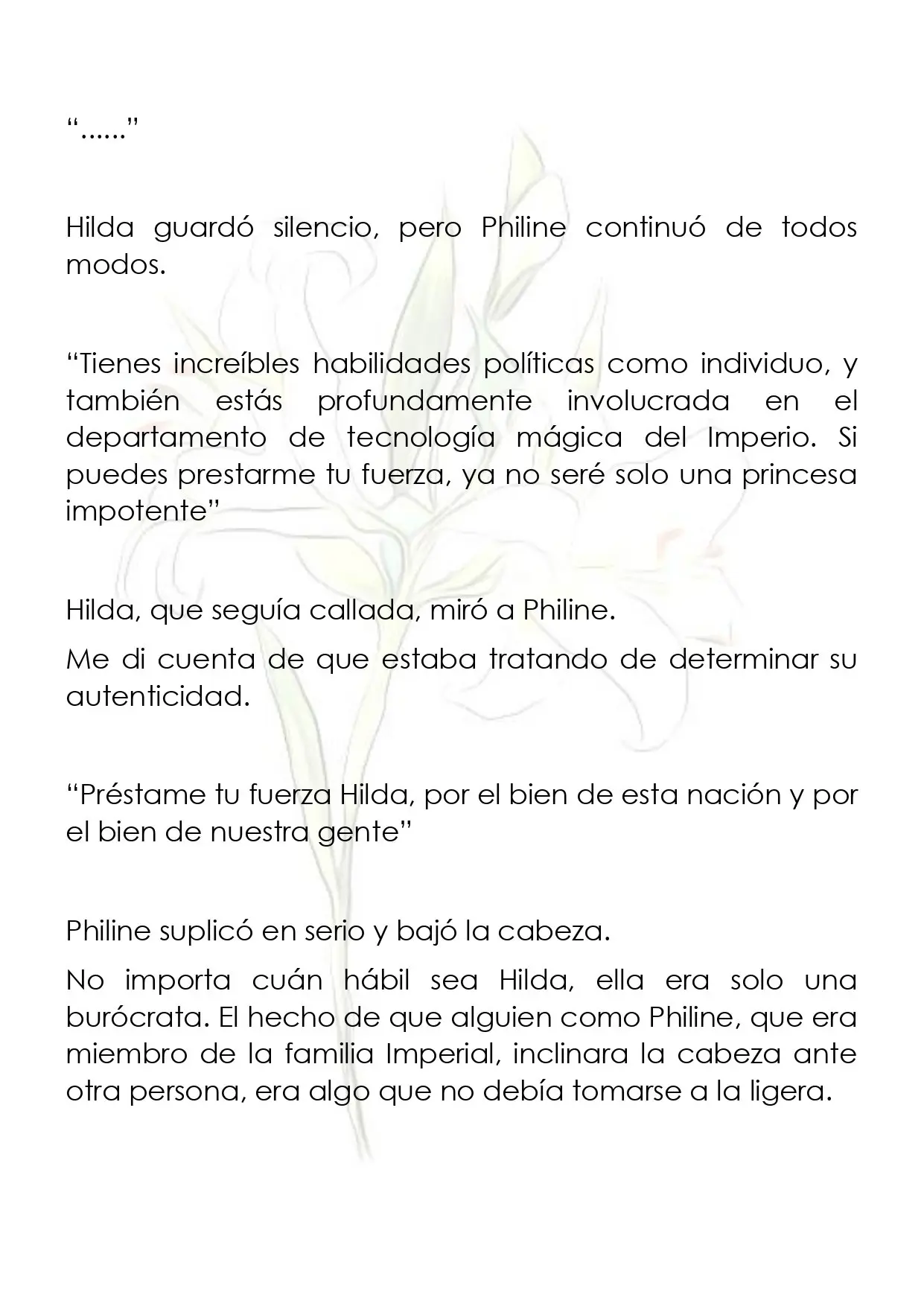 "......"

Hilda guardó silencio, pero Philine continuó de todos modos.

"Tienes increíbles habilidades políticas como individuo, y también estás profundamente involucrada en el departamento de tecnología mágica del Imperio. Si puedes prestarme tu fuerza, ya no seré solo una princesa impotente"

Hilda, que seguía callada, miró a Philine.

Me di cuenta de que estaba tratando de determinar su autenticidad.

"Préstame tu fuerza Hilda, por el bien de esta nación y por el bien de nuestra gente"

Philine suplicó en serio y bajó la cabeza.

No importa cuán hábil sea Hilda, ella era solo una burócrata. El hecho de que alguien como Philine, que era miembro de la familia Imperial, inclinara la cabeza ante otra persona, era algo que no debía tomarse a la ligera.